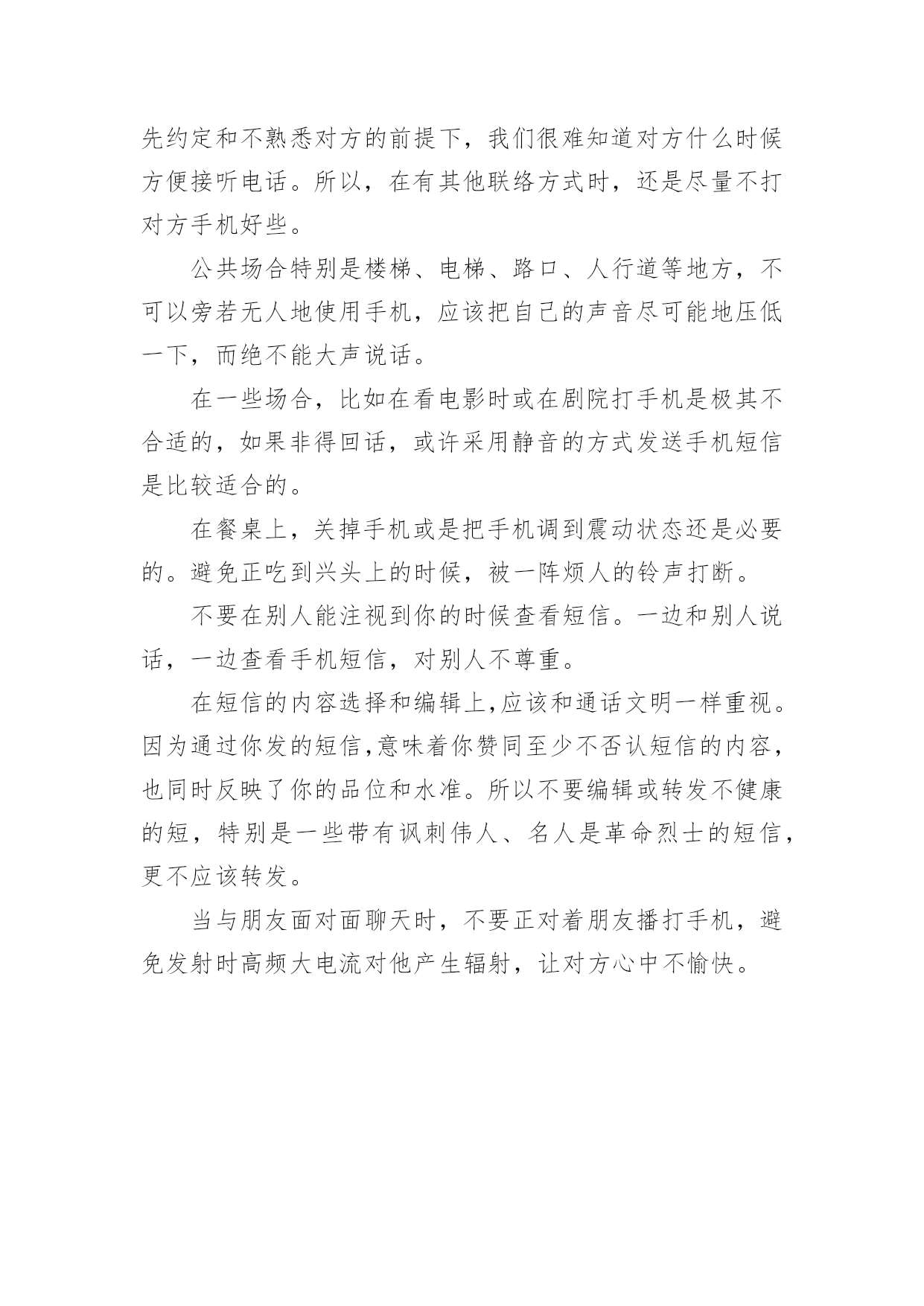 先约定和不熟悉对方的前提下，我们很难知道对方什么时候方便接听电话。所以，在有其他联络方式时，还是尽量不打对方手机好些。

公共场合特别是楼梯、电梯、路口、人行道等地方，不可以旁若无人地使用手机，应该把自己的声音尽可能地压低一下，而绝不能大声说话。

在一些场合，比如在看电影时或在剧院打手机是极其不合适的，如果非得回话，或许采用静音的方式发送手机短信是比较适合的。

在餐桌上，关掉手机或是把手机调到震动状态还是必要的。避免正吃到兴头上的时候，被一阵烦人的铃声打断。

不要在别人能注视到你的时候查看短信。一边和别人说话，一边查看手机短信，对别人不尊重。

在短信的内容选择和编辑上,应该和通话文明一样重视。因为通过你发的短信,意味着你赞同至少不否认短信的内容，也同时反映了你的品位和水准。所以不要编辑或转发不健康的短，特别是一些带有讽刺伟人、名人是革命烈士的短信，更不应该转发。

当与朋友面对面聊天时，不要正对着朋友播打手机，避免发射时高频大电流对他产生辐射，让对方心中不愉快。